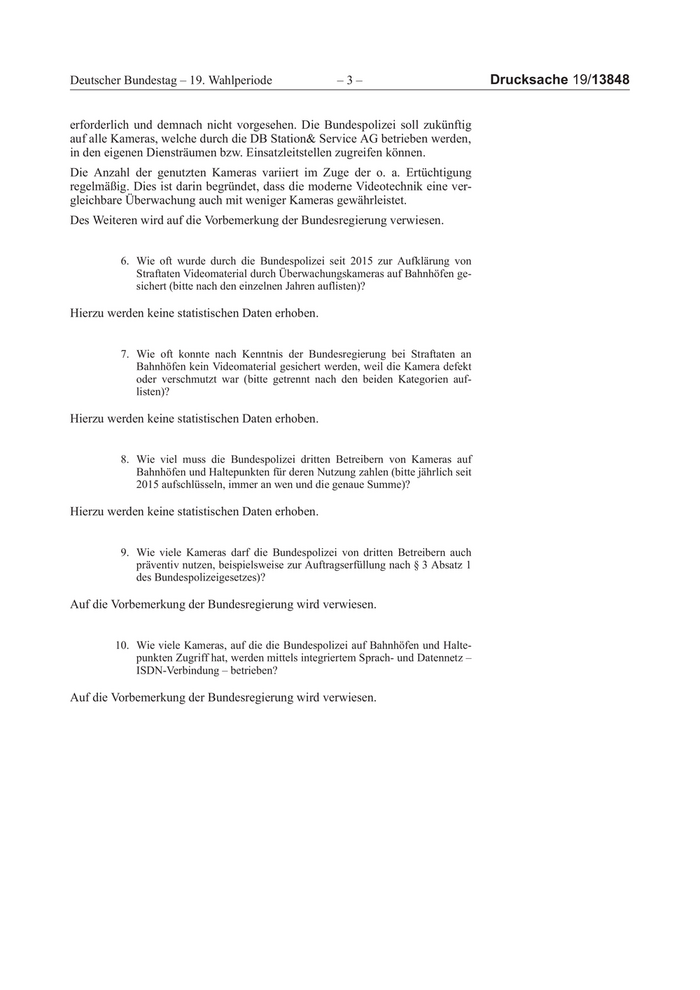 Deutscher Bundestag – 19. Wahlperiode – 3 – Drucksache 19/13848

erforderlich und demnach nicht vorgesehen. Die Bundespolizei soll zukünftig auf alle Kameras, welche durch die DB Station& Service AG betrieben werden, in den eigenen Diensträumen bzw. Einsatzleitstellen zugreifen können.

Die Anzahl der genutzten Kameras variiert im Zuge der o. a. Ertüchtigung regelmäßig. Dies ist darin begründet, dass die moderne Videotechnik eine vergleichbare Überwachung auch mit weniger Kameras gewährleistet.

Des Weiteren wird auf die Vorbemerkung der Bundesregierung verwiesen.

6. Wie oft wurde durch die Bundespolizei seit 2015 zur Aufklärung von Straftaten Videomaterial durch Überwachungskameras auf Bahnhöfen gesichert (bitte nach den einzelnen Jahren auflisten)?

Hierzu werden keine statistischen Daten erhoben.

7. Wie oft konnte nach Kenntnis der Bundesregierung bei Straftaten an Bahnhöfen kein Videomaterial gesichert werden, weil die Kamera defekt oder verschmutzt war (bitte getrennt nach den beiden Kategorien auflisten)?

Hierzu werden keine statistischen Daten erhoben.

8. Wie viel muss die Bundespolizei dritten Betreibern von Kameras auf Bahnhöfen und Haltepunkten für deren Nutzung zahlen (bitte jährlich seit 2015 aufschlüsseln, immer an wen und die genaue Summe)?

Hierzu werden keine statistischen Daten erhoben.

9. Wie viele Kameras darf die Bundespolizei von dritten Betreibern auch präventiv nutzen, beispielsweise zur Auftragserfüllung nach § 3 Absatz 1 des Bundespolizeigesetzes)?

Auf die Vorbemerkung der Bundesregierung wird verwiesen.

10. Wie viele Kameras, auf die die Bundespolizei auf Bahnhöfen und Haltepunkten Zugriff hat, werden mittels integriertem Sprach- und Datennetz – ISDN-Verbindung – betrieben?

Auf die Vorbemerkung der Bundesregierung wird verwiesen.